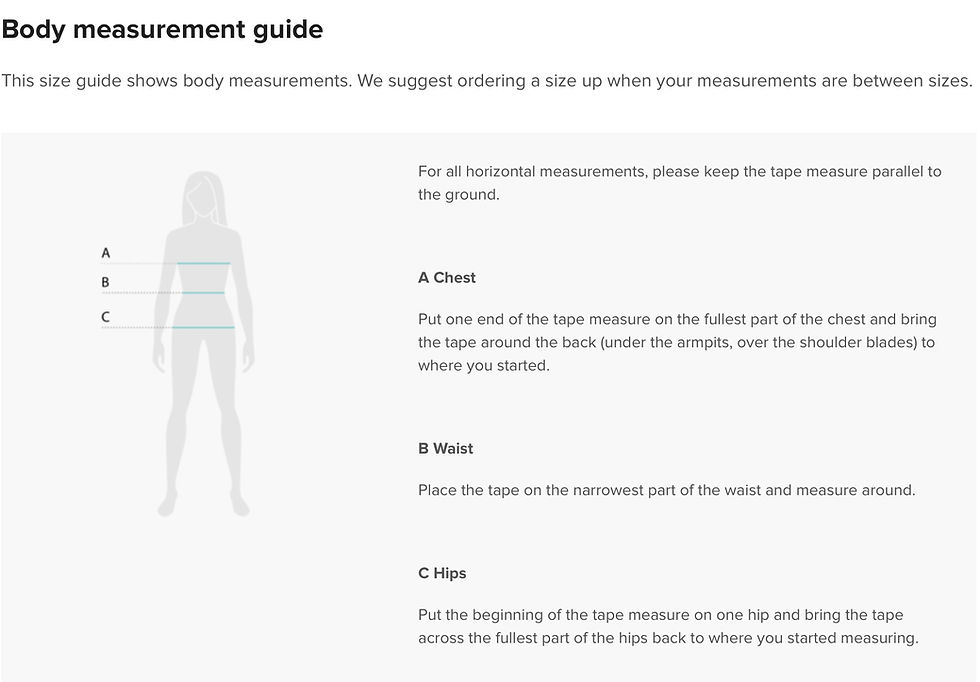 Body measurement guide

This size guide shows body measurements. We suggest ordering a size up when your measurements are between sizes.

A
B
C

For all horizontal measurements, please keep the tape measure parallel to the ground.

A Chest

Put one end of the tape measure on the fullest part of the chest and bring the tape around the back (under the armpits, over the shoulder blades) to where you started.

B Waist

Place the tape on the narrowest part of the waist and measure around.

C Hips

Put the beginning of the tape measure on one hip and bring the tape across the fullest part of the hips back to where you started measuring.